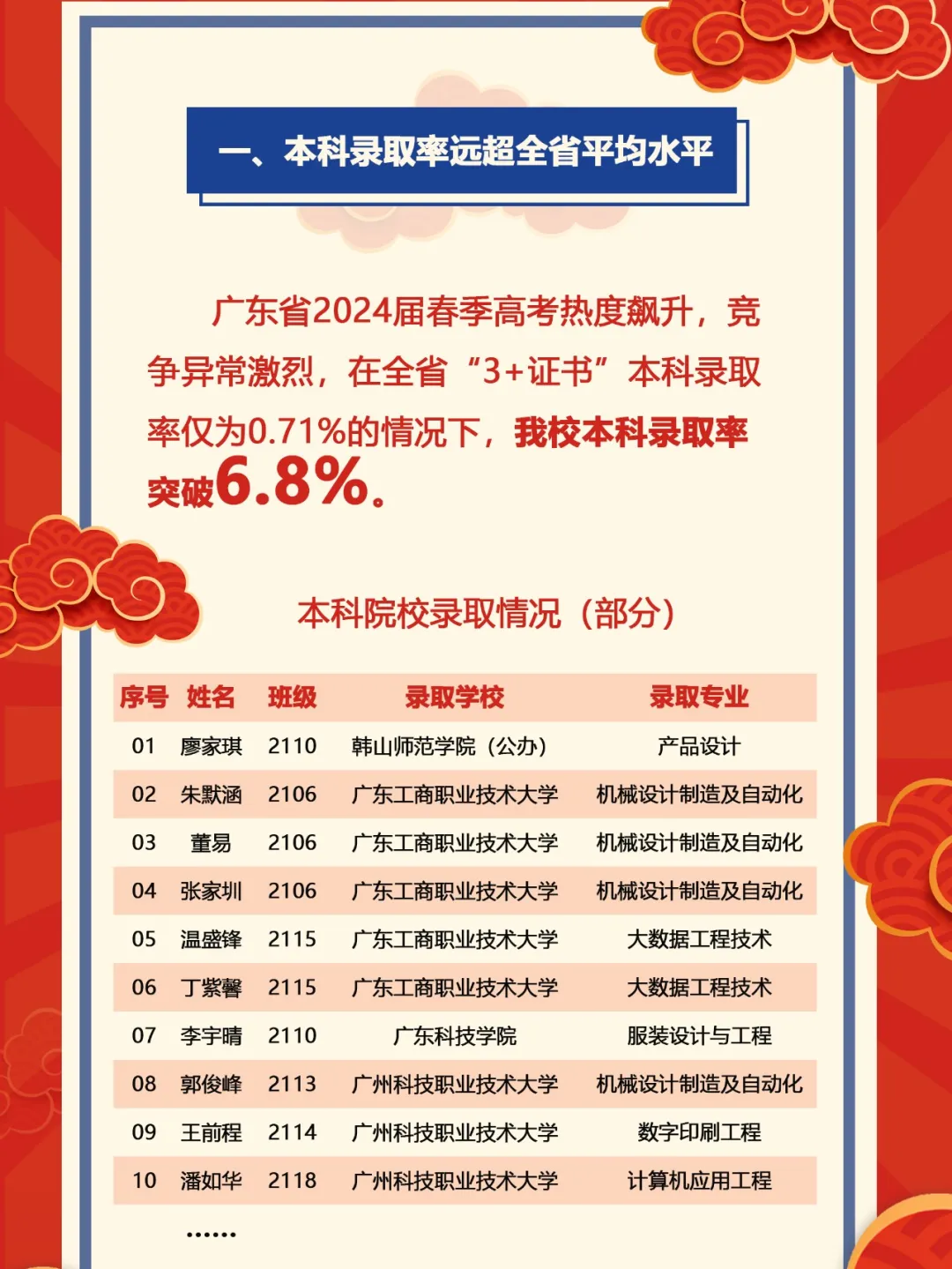 一、本科录取率远超全省平均水平

广东省2024届春季高考热度飙升，竞争异常激烈，在全省“3+证书”本科录取率仅为0.71%的情况下，我校本科录取率突破6.8%。

本科院校录取情况（部分）

| 序号 | 姓名 | 班级 | 录取学校 | 录取专业 |
|---|---|---|---|---|
| 01 | 廖家琪 | 2110 | 韩山师范学院（公办） | 产品设计 |
| 02 | 朱默涵 | 2106 | 广东工商职业技术大学 | 机械设计制造及自动化 |
| 03 | 董易 | 2106 | 广东工商职业技术大学 | 机械设计制造及自动化 |
| 04 | 张家圳 | 2106 | 广东工商职业技术大学 | 机械设计制造及自动化 |
| 05 | 温盛锋 | 2115 | 广东工商职业技术大学 | 大数据工程技术 |
| 06 | 丁紫馨 | 2115 | 广东工商职业技术大学 | 大数据工程技术 |
| 07 | 李宇晴 | 2110 | 广东科技学院 | 服装设计与工程 |
| 08 | 郭俊峰 | 2113 | 广州科技职业技术大学 | 机械设计制造及自动化 |
| 09 | 王前程 | 2114 | 广州科技职业技术大学 | 数字印刷工程 |
| 10 | 潘如华 | 2118 | 广州科技职业技术大学 | 计算机应用工程 |

......